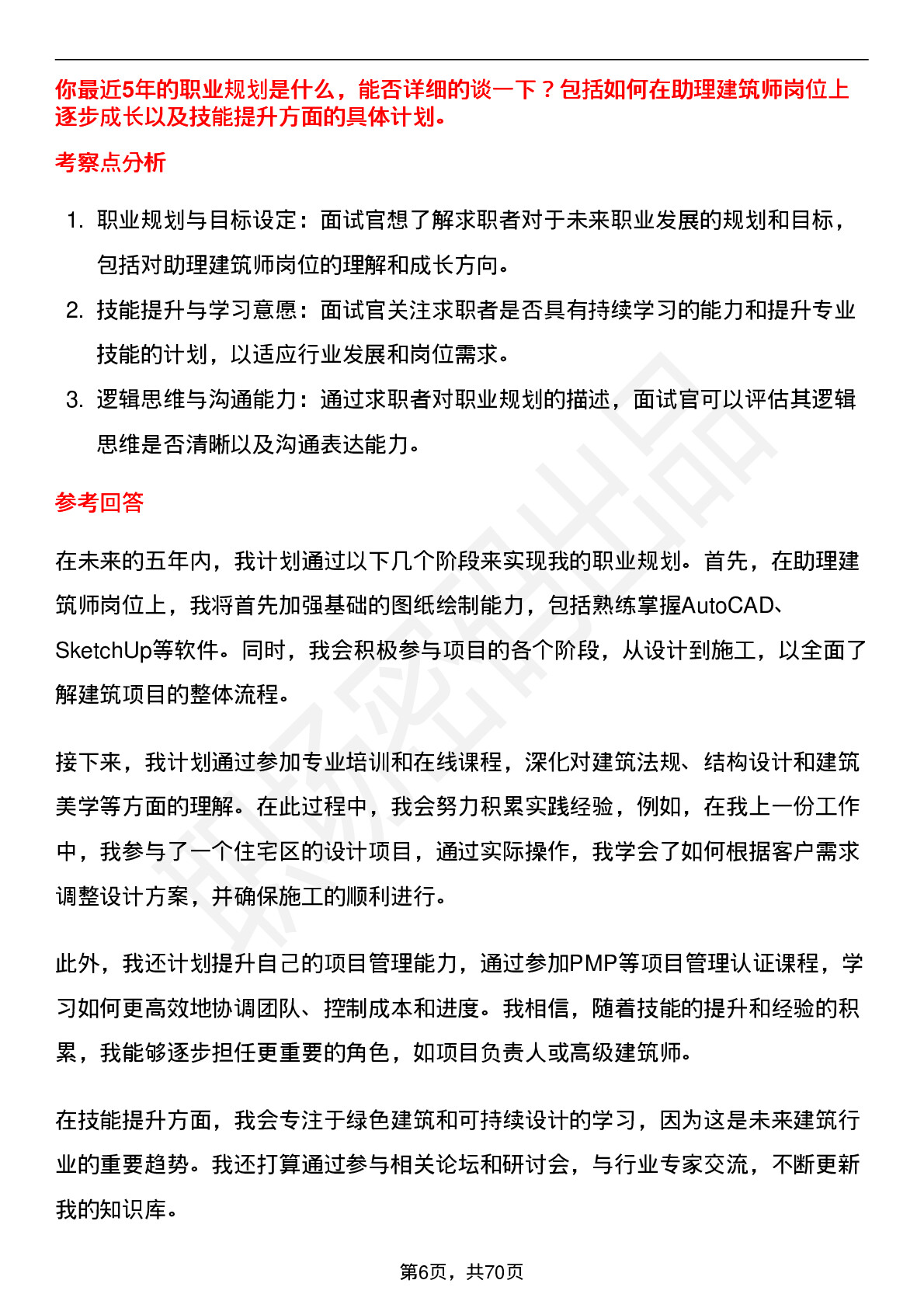 你最近5年的职业规划是什么，能否详细的谈一下？包括如何在助理建筑师岗位上逐步成长以及技能提升方面的具体计划。

考察点分析

1. 职业规划与目标设定：面试官想了解求职者对于未来职业发展的规划和目标，包括对助理建筑师岗位的理解和成长方向。
2. 技能提升与学习意愿：面试官关注求职者是否具有持续学习的能力和提升专业技能的计划，以适应行业发展和岗位需求。
3. 逻辑思维与沟通能力：通过求职者对职业规划的描述，面试官可以评估其逻辑思维是否清晰以及沟通表达能力。

参考回答

在未来的五年内，我计划通过以下几个阶段来实现我的职业规划。首先，在助理建筑师岗位上，我将首先加强基础的图纸绘制能力，包括熟练掌握AutoCAD、SketchUp等软件。同时，我会积极参与项目的各个阶段，从设计到施工，以全面了解建筑项目的整体流程。

接下来，我计划通过参加专业培训和在线课程，深化对建筑法规、结构设计和建筑美学等方面的理解。在此过程中，我会努力积累实践经验，例如，在我上一份工作中，我参与了一个住宅区的设计项目，通过实际操作，我学会了如何根据客户需求调整设计方案，并确保施工的顺利进行。

此外，我还计划提升自己的项目管理能力，通过参加PMP等项目管理认证课程，学习如何更高效地协调团队、控制成本和进度。我相信，随着技能的提升和经验的积累，我能够逐步担任更重要的角色，如项目负责人或高级建筑师。

在技能提升方面，我会专注于绿色建筑和可持续设计的学习，因为这是未来建筑行业的重要趋势。我还打算通过参与相关论坛和研讨会，与行业专家交流，不断更新我的知识库。

第6页，共70页